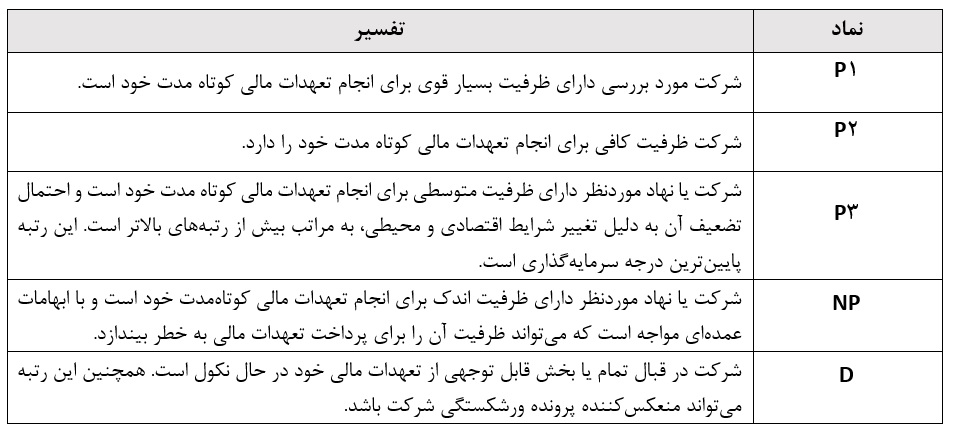 | نماد | تفسیر |
|---|---|
| P۱ | شرکت مورد بررسی دارای ظرفیت بسیار قوی برای انجام تعهدات مالی کوتاه مدت خود است. |
| P۲ | شرکت ظرفیت کافی برای انجام تعهدات مالی کوتاه مدت خود را دارد. |
| P۳ | شرکت یا نهاد موردنظر دارای ظرفیت متوسطی برای انجام تعهدات مالی کوتاه مدت خود است و احتمال تضعیف آن به دلیل تغییر شرایط اقتصادی و محیطی، به مراتب بیش از رتبه‌های بالاتر است. این رتبه پایین‌ترین درجه سرمایه‌گذاری است. |
| NP | شرکت یا نهاد موردنظر دارای ظرفیت اندک برای انجام تعهدات مالی کوتاه‌مدت خود است و با ابهامات عمده‌ای مواجه است که می‌تواند ظرفیت آن را برای پرداخت تعهدات مالی به خطر بیندازد. |
| D | شرکت در قبال تمام یا بخش قابل توجهی از تعهدات مالی خود در حال نکول است. همچنین این رتبه می‌تواند منعکس‌کننده پرونده ورشکستگی شرکت باشد. |